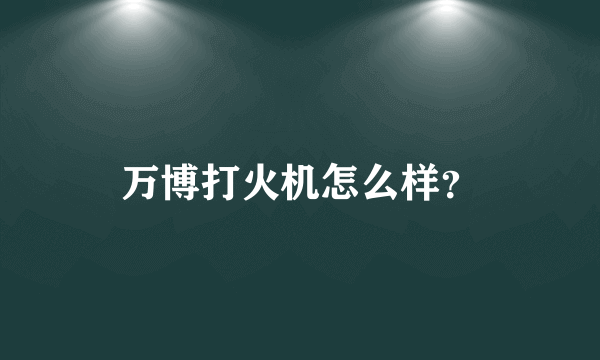 万博打火机怎么样?